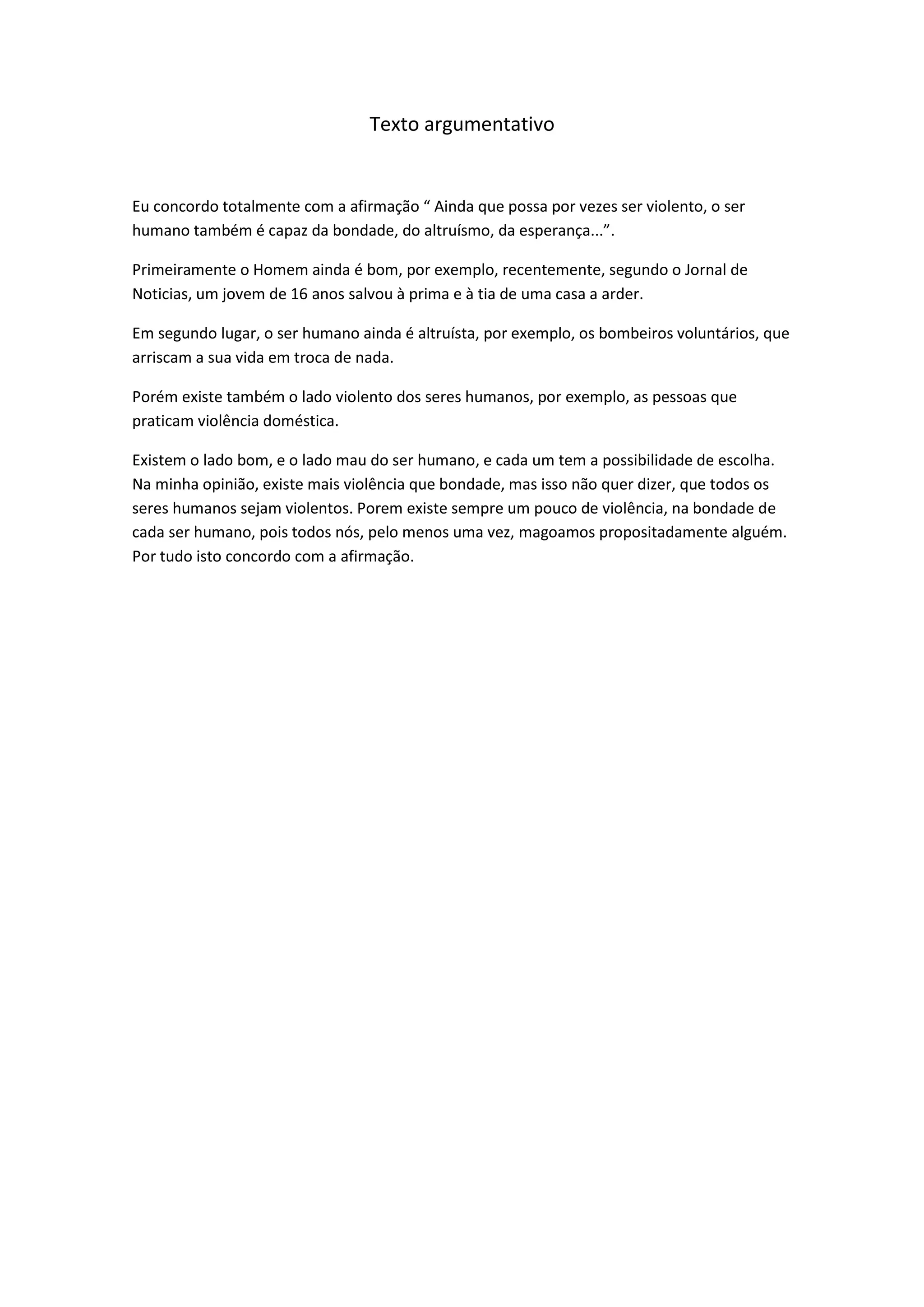 Texto argumentativo

Eu concordo totalmente com a afirmação “ Ainda que possa por vezes ser violento, o ser humano também é capaz da bondade, do altruísmo, da esperança...”.

Primeiramente o Homem ainda é bom, por exemplo, recentemente, segundo o Jornal de Noticias, um jovem de 16 anos salvou à prima e à tia de uma casa a arder.

Em segundo lugar, o ser humano ainda é altruísta, por exemplo, os bombeiros voluntários, que arriscam a sua vida em troca de nada.

Porém existe também o lado violento dos seres humanos, por exemplo, as pessoas que praticam violência doméstica.

Existem o lado bom, e o lado mau do ser humano, e cada um tem a possibilidade de escolha. Na minha opinião, existe mais violência que bondade, mas isso não quer dizer, que todos os seres humanos sejam violentos. Porem existe sempre um pouco de violência, na bondade de cada ser humano, pois todos nós, pelo menos uma vez, magoamos propositadamente alguém. Por tudo isto concordo com a afirmação.